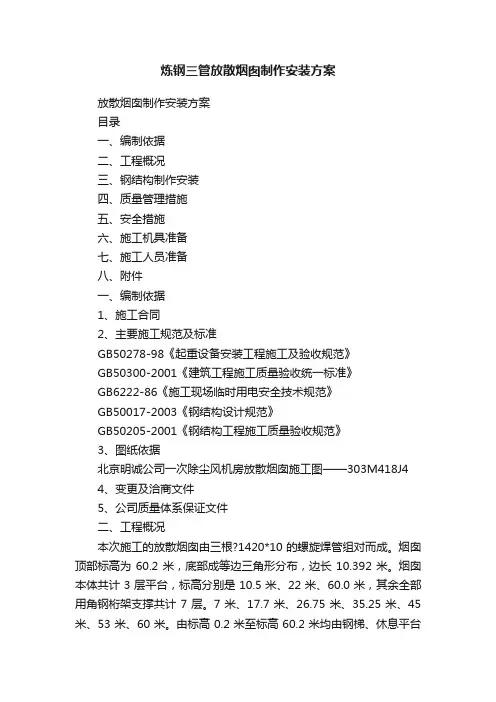 炼钢三管放散烟囱制作安装方案

放散烟囱制作安装方案

目录

一、编制依据

二、工程概况

三、钢结构制作安装

四、质量管理措施

五、安全措施

六、施工机具准备

七、施工人员准备

八、附件

一、编制依据

1、施工合同

2、主要施工规范及标准

GB50278-98《起重设备安装工程施工及验收规范》

GB50300-2001《建筑工程施工质量验收统一标准》

GB6222-86《施工现场临时用电安全技术规范》

GB50017-2003《钢结构设计规范》

GB50205-2001《钢结构工程施工质量验收规范》

3、图纸依据

北京明诚公司一次除尘风机房放散烟囱施工图——303M418J4

4、变更及洽商文件

5、公司质量体系保证文件

二、工程概况

本次施工的放散烟囱由三根?1420*10 的螺旋焊管组对而成。烟囱顶部标高为 60.2 米，底部成等边三角形分布，边长 10.392 米。烟囱本体共计 3 层平台，标高分别是 10.5 米、22 米、60.0 米，其余全部用角钢桁架支撑共计 7 层。7 米、17.7 米、26.75 米、35.25 米、45 米、53 米、60 米。由标高 0.2 米至标高 60.2 米均由钢梯、休息平台